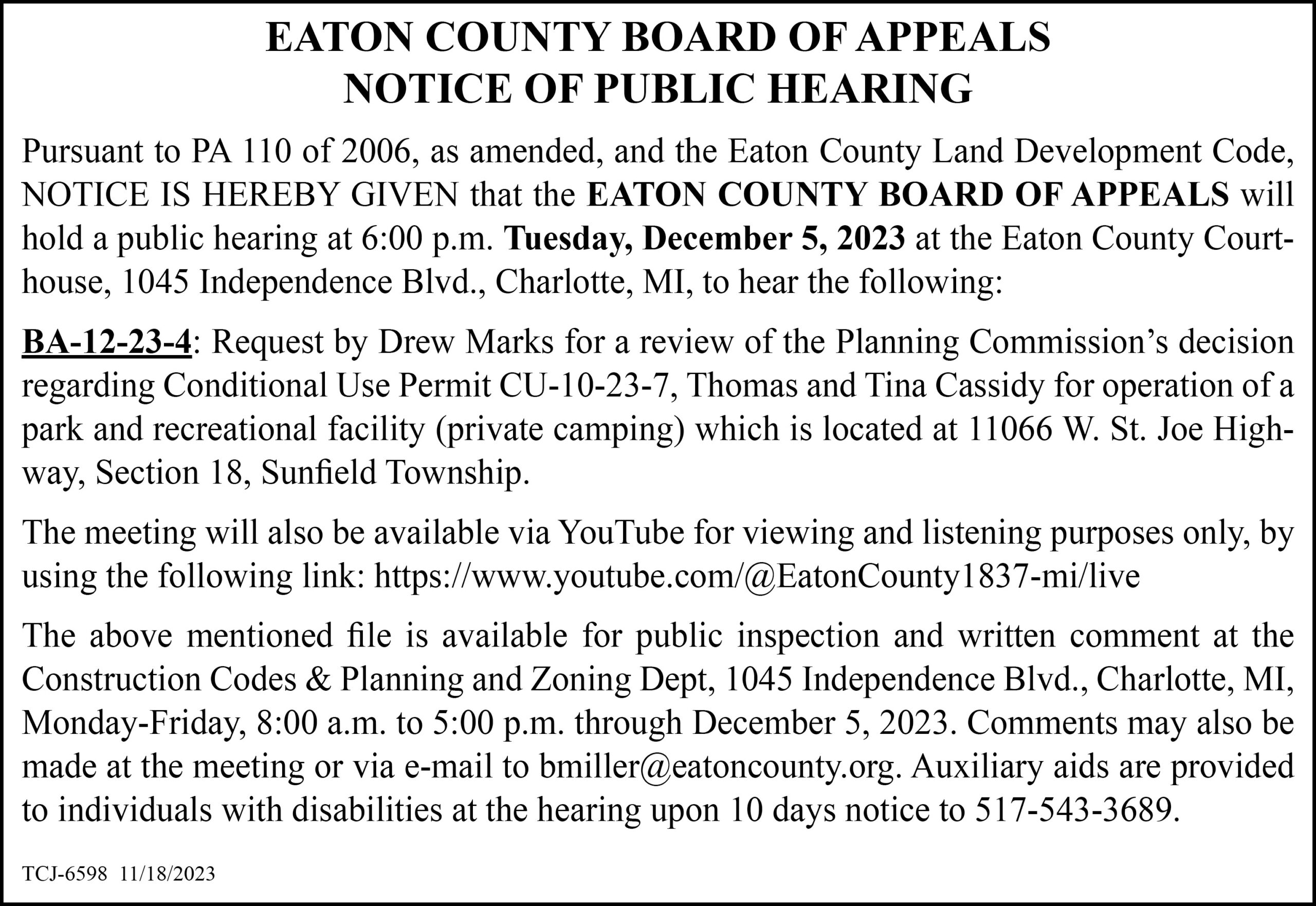 EATON COUNTY BOARD OF APPEALS
NOTICE OF PUBLIC HEARING

Pursuant to PA 110 of 2006, as amended, and the Eaton County Land Development Code, NOTICE IS HEREBY GIVEN that the EATON COUNTY BOARD OF APPEALS will hold a public hearing at 6:00 p.m. Tuesday, December 5, 2023 at the Eaton County Courthouse, 1045 Independence Blvd., Charlotte, MI, to hear the following:

BA-12-23-4: Request by Drew Marks for a review of the Planning Commission's decision regarding Conditional Use Permit CU-10-23-7, Thomas and Tina Cassidy for operation of a park and recreational facility (private camping) which is located at 11066 W. St. Joe Highway, Section 18, Sunfield Township.

The meeting will also be available via YouTube for viewing and listening purposes only, by using the following link: https://www.youtube.com/@EatonCounty1837-mi/live

The above mentioned file is available for public inspection and written comment at the Construction Codes & Planning and Zoning Dept, 1045 Independence Blvd., Charlotte, MI, Monday-Friday, 8:00 a.m. to 5:00 p.m. through December 5, 2023. Comments may also be made at the meeting or via e-mail to bmiller@eatoncounty.org. Auxiliary aids are provided to individuals with disabilities at the hearing upon 10 days notice to 517-543-3689.

TCJ-6598 11/18/2023